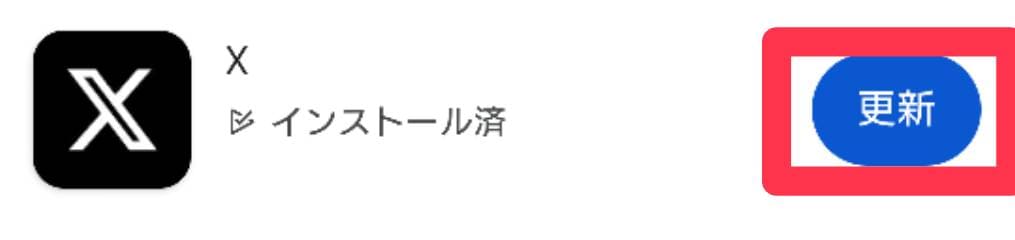 X
インストール済
更新